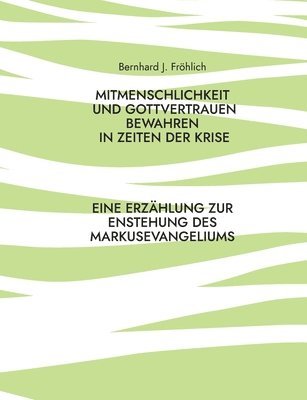 Bernhard J. Fröhlich

MITMENSCHLICHKEIT UND GOTTVERTRAUEN BEWAHREN IN ZEITEN DER KRISE

EINE ERZÄHLUNG ZUR ENSTEHUNG DES MARKUSEVANGELIUMS